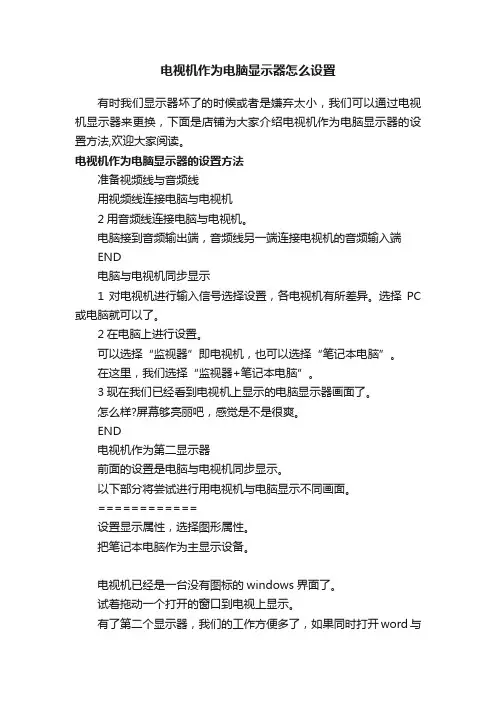 电视机作为电脑显示器怎么设置

有时我们显示器坏了的时候或者是嫌弃太小，我们可以通过电视机显示器来更换，下面是店铺为大家介绍电视机作为电脑显示器的设置方法,欢迎大家阅读。

电视机作为电脑显示器的设置方法

准备视频线与音频线

用视频线连接电脑与电视机

2 用音频线连接电脑与电视机。

电脑接到音频输出端，音频线另一端连接电视机的音频输入端

END

电脑与电视机同步显示

1 对电视机进行输入信号选择设置，各电视机有所差异。选择 PC 或电脑就可以了。

2 在电脑上进行设置。

可以选择“监视器”即电视机，也可以选择“笔记本电脑”。

在这里，我们选择“监视器+笔记本电脑”。

3 现在我们已经看到电视机上显示的电脑显示器画面了。

怎么样?屏幕够亮丽吧，感觉是不是很爽。

END

电视机作为第二显示器

前面的设置是电脑与电视机同步显示。

以下部分将尝试进行用电视机与电脑显示不同画面。

============

设置显示属性，选择图形属性。

把笔记本电脑作为主显示设备。

电视机已经是一台没有图标的 windows 界面了。

试着拖动一个打开的窗口到电视上显示。

有了第二个显示器，我们的工作方便多了，如果同时打开 word 与